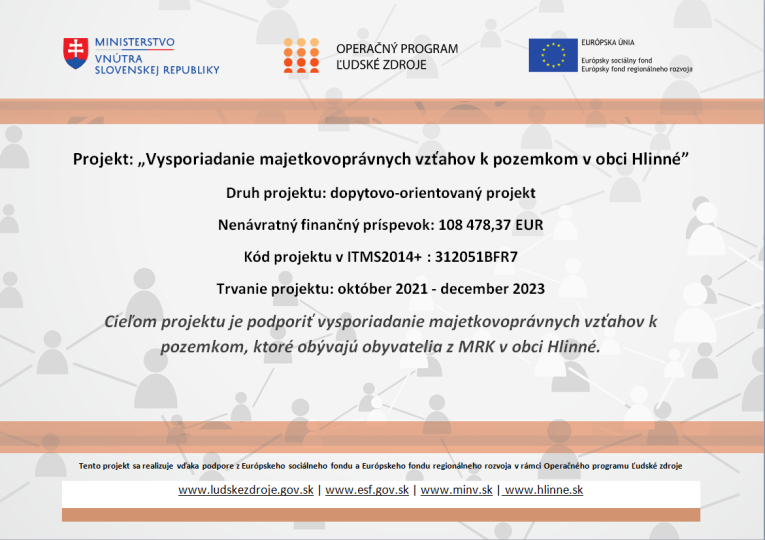 MINISTERSTVO
VNÚTRA
SLOVENSKEJ REPUBLIKY

OPERAČNÝ PROGRAM
ĽUDSKÉ ZDROJE

EURÓPSKA ÚNIA
Európsky sociálny fond
Európsky fond regionálneho rozvoja

Projekt: „Vysporiadanie majetkovoprávnych vzťahov k pozemkom v obci Hlinné”

Druh projektu: dopytovo-orientovaný projekt

Nenávratný finančný príspevok: 108 478,37 EUR

Kód projektu v ITMS2014+ : 312051BFR7

Trvanie projektu: október 2021 - december 2023

Cieľom projektu je podporiť vysporiadanie majetkovoprávnych vzťahov k pozemkom, ktoré obývajú obyvatelia z MRK v obci Hlinné.

Tento projekt sa realizuje vďaka podpore z Európskeho sociálneho fondu a Európskeho fondu regionálneho rozvoja v rámci Operačného programu Ľudské zdroje

www.ludskezdroje.gov.sk | www.esf.gov.sk | www.minv.sk | www.hlinne.sk